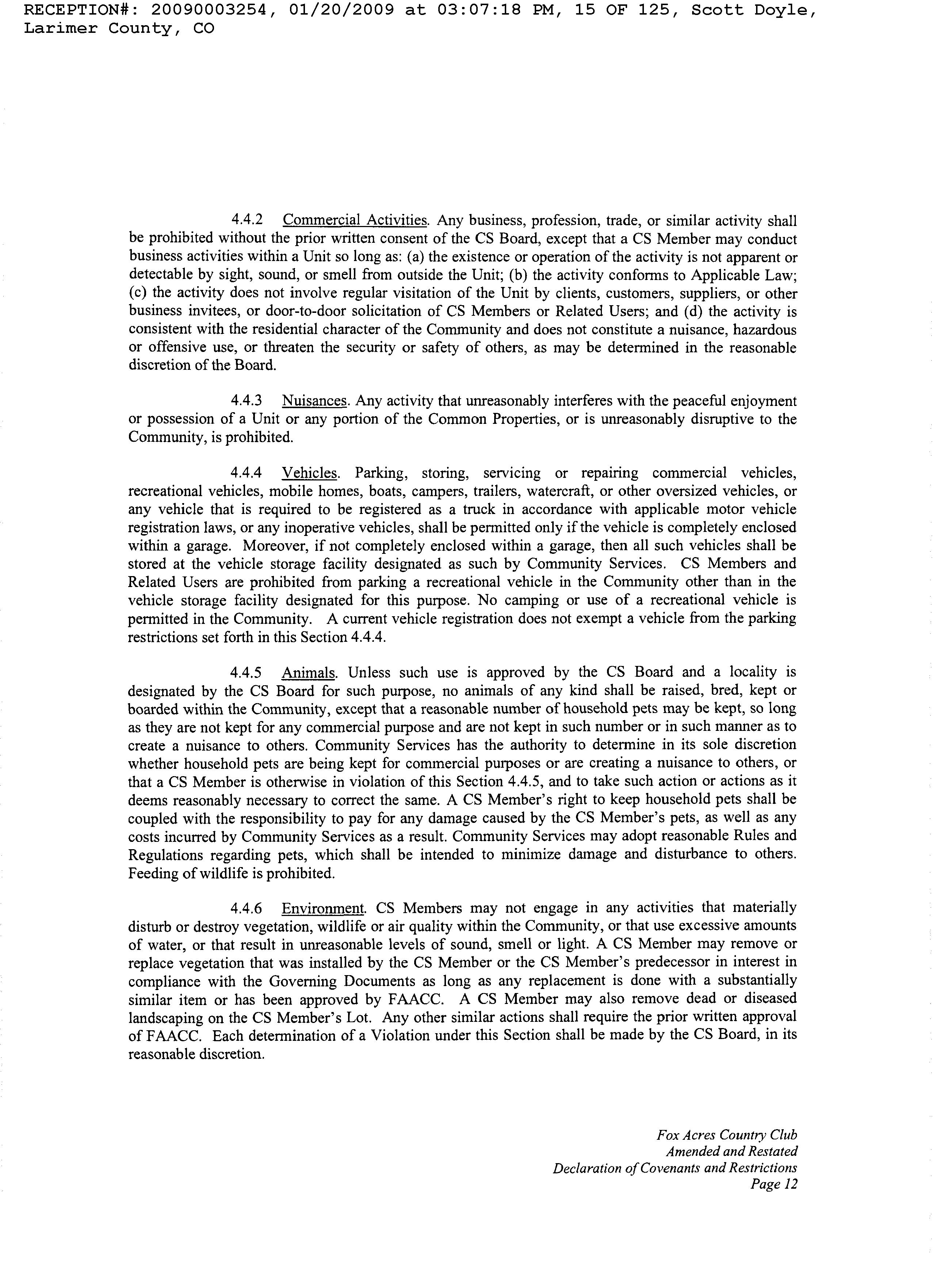 RECEPTION#: 20090003254, 01/20/2009 at 03:07:18 PM, 15 OF 125, Scott Doyle, Larimer County, CO

4.4.2 Commercial Activities. Any business, profession, trade, or similar activity shall be prohibited without the prior written consent of the CS Board, except that a CS Member may conduct business activities within a Unit so long as: (a) the existence or operation of the activity is not apparent or detectable by sight, sound, or smell from outside the Unit; (b) the activity conforms to Applicable Law; (c) the activity does not involve regular visitation of the Unit by clients, customers, suppliers, or other business invitees, or door-to-door solicitation of CS Members or Related Users; and (d) the activity is consistent with the residential character of the Community and does not constitute a nuisance, hazardous or offensive use, or threaten the security or safety of others, as may be determined in the reasonable discretion of the Board.

4.4.3 Nuisances. Any activity that unreasonably interferes with the peaceful enjoyment or possession of a Unit or any portion of the Common Properties, or is unreasonably disruptive to the Community, is prohibited.

4.4.4 Vehicles. Parking, storing, servicing or repairing commercial vehicles, recreational vehicles, mobile homes, boats, campers, trailers, watercraft, or other oversized vehicles, or any vehicle that is required to be registered as a truck in accordance with applicable motor vehicle registration laws, or any inoperative vehicles, shall be permitted only if the vehicle is completely enclosed within a garage. Moreover, if not completely enclosed within a garage, then all such vehicles shall be stored at the vehicle storage facility designated as such by Community Services. CS Members and Related Users are prohibited from parking a recreational vehicle in the Community other than in the vehicle storage facility designated for this purpose. No camping or use of a recreational vehicle is permitted in the Community. A current vehicle registration does not exempt a vehicle from the parking restrictions set forth in this Section 4.4.4.

4.4.5 Animals. Unless such use is approved by the CS Board and a locality is designated by the CS Board for such purpose, no animals of any kind shall be raised, bred, kept or boarded within the Community, except that a reasonable number of household pets may be kept, so long as they are not kept for any commercial purpose and are not kept in such number or in such manner as to create a nuisance to others. Community Services has the authority to determine in its sole discretion whether household pets are being kept for commercial purposes or are creating a nuisance to others, or that a CS Member is otherwise in violation of this Section 4.4.5, and to take such action or actions as it deems reasonably necessary to correct the same. A CS Member's right to keep household pets shall be coupled with the responsibility to pay for any damage caused by the CS Member's pets, as well as any costs incurred by Community Services as a result. Community Services may adopt reasonable Rules and Regulations regarding pets, which shall be intended to minimize damage and disturbance to others. Feeding of wildlife is prohibited.

4.4.6 Environment. CS Members may not engage in any activities that materially disturb or destroy vegetation, wildlife or air quality within the Community, or that use excessive amounts of water, or that result in unreasonable levels of sound, smell or light. A CS Member may remove or replace vegetation that was installed by the CS Member or the CS Member's predecessor in interest in compliance with the Governing Documents as long as any replacement is done with a substantially similar item or has been approved by FAACC. A CS Member may also remove dead or diseased landscaping on the CS Member's Lot. Any other similar actions shall require the prior written approval of FAACC. Each determination of a Violation under this Section shall be made by the CS Board, in its reasonable discretion.

Fox Acres Country Club
Amended and Restated
Declaration of Covenants and Restrictions
Page 12